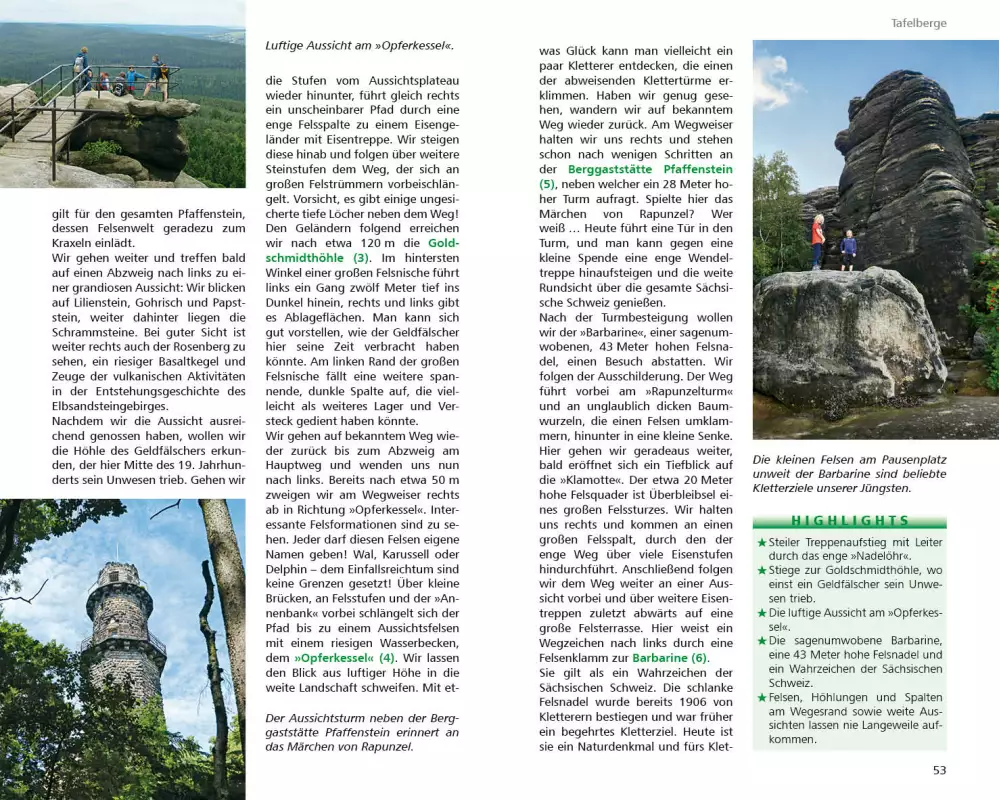 Tafelberge

gilt für den gesamten Pfaffenstein, dessen Felsenwelt geradezu zum Kraxeln einlädt.
Wir gehen weiter und treffen bald auf einen Abzweig nach links zu einer grandiosen Aussicht: Wir blicken auf Lilienstein, Gohrisch und Papststein, weiter dahinter liegen die Schrammsteine. Bei guter Sicht ist weiter rechts auch der Rosenberg zu sehen, ein riesiger Basaltkegel und Zeuge der vulkanischen Aktivitäten in der Entstehungsgeschichte des Elbsandsteingebirges.
Nachdem wir die Aussicht ausreichend genossen haben, wollen wir die Höhle des Geldfälschers erkunden, der hier Mitte des 19. Jahrhunderts sein Unwesen trieb. Gehen wir

Luftige Aussicht am »Opferkessel«.

die Stufen vom Aussichtsplateau wieder hinunter, führt gleich rechts ein unscheinbarer Pfad durch eine enge Felsspalte zu einem Eisengeländer mit Eisentreppe. Wir steigen diese hinab und folgen über weitere Steinstufen dem Weg, der sich an großen Felstrümmern vorbeischlängelt. Vorsicht, es gibt einige ungesicherte tiefe Löcher neben dem Weg! Den Geländern folgend erreichen wir nach etwa 120 m die Goldschmidthöhle (3). Im hintersten Winkel einer großen Felsnische führt links ein Gang zwölf Meter tief ins Dunkel hinein, rechts und links gibt es Ablageflächen. Man kann sich gut vorstellen, wie der Geldfälscher hier seine Zeit verbracht haben könnte. Am linken Rand der großen Felsnische fällt eine weitere spannende, dunkle Spalte auf, die vielleicht als weiteres Lager und Versteck gedient haben könnte.
Wir gehen auf bekanntem Weg wieder zurück bis zum Abzweig am Hauptweg und wenden uns nun nach links. Bereits nach etwa 50 m zweigen wir am Wegweiser rechts ab in Richtung »Opferkessel«. Interessante Felsformationen sind zu sehen. Jeder darf diesen Felsen eigene Namen geben! Wal, Karussell oder Delphin – dem Einfallsreichtum sind keine Grenzen gesetzt! Über kleine Brücken, an Felsstufen und der »Annenbank« vorbei schlängelt sich der Pfad bis zu einem Aussichtsfelsen mit einem riesigen Wasserbecken, dem »Opferkessel« (4). Wir lassen den Blick aus luftiger Höhe in die weite Landschaft schweifen. Mit et-

Der Aussichtsturm neben der Berggaststätte Pfaffenstein erinnert an das Märchen von Rapunzel.

was Glück kann man vielleicht ein paar Kletterer entdecken, die einen der abweisenden Klettertürme erklimmen. Haben wir genug gesehen, wandern wir auf bekanntem Weg wieder zurück. Am Wegweiser halten wir uns rechts und stehen schon nach wenigen Schritten an der Berggaststätte Pfaffenstein (5), neben welcher ein 28 Meter hoher Turm aufragt. Spielte hier das Märchen von Rapunzel? Wer weiß … Heute führt eine Tür in den Turm, und man kann gegen eine kleine Spende eine enge Wendeltreppe hinaufsteigen und die weite Rundsicht über die gesamte Sächsische Schweiz genießen.
Nach der Turmbesteigung wollen wir der »Barbarine«, einer sagenumwobenen, 43 Meter hohen Felsnadel, einen Besuch abstatten. Wir folgen der Ausschilderung. Der Weg führt vorbei am »Rapunzelturm« und an unglaublich dicken Baumwurzeln, die einen Felsen umklammern, hinunter in eine kleine Senke. Hier gehen wir geradeaus weiter, bald eröffnet sich ein Tiefblick auf die »Klamotte«. Der etwa 20 Meter hohe Felsquader ist Überbleibsel eines großen Felssturzes. Wir halten uns rechts und kommen an einen großen Felsspalt, durch den der enge Weg über viele Eisenstufen hindurchführt. Anschließend folgen wir dem Weg weiter an einer Aussicht vorbei und über weitere Eisentreppen zuletzt abwärts auf eine große Felsterrasse. Hier weist ein Wegzeichen nach links durch eine Felsenklamm zur Barbarine (6).
Sie gilt als ein Wahrzeichen der Sächsischen Schweiz. Die schlanke Felsnadel wurde bereits 1906 von Kletterern bestiegen und war früher ein begehrtes Kletterziel. Heute ist sie ein Naturdenkmal und fürs Klet-

Die kleinen Felsen am Pausenplatz unweit der Barbarine sind beliebte Kletterziele unserer Jüngsten.

HIGHLIGHTS
★ Steiler Treppenaufstieg mit Leiter durch das enge »Nadelöhr«.
★ Stiege zur Goldschmidthöhle, wo einst ein Geldfälscher sein Unwesen trieb.
★ Die luftige Aussicht am »Opferkessel«.
★ Die sagenumwobene Barbarine, eine 43 Meter hohe Felsnadel und ein Wahrzeichen der Sächsischen Schweiz.
★ Felsen, Höhlungen und Spalten am Wegesrand sowie weite Aussichten lassen nie Langeweile aufkommen.

53